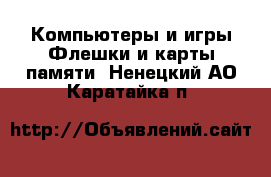 Компьютеры и игры Флешки и карты памяти  Ненецкий АО Каратайка п

http://Объявлений.сайт